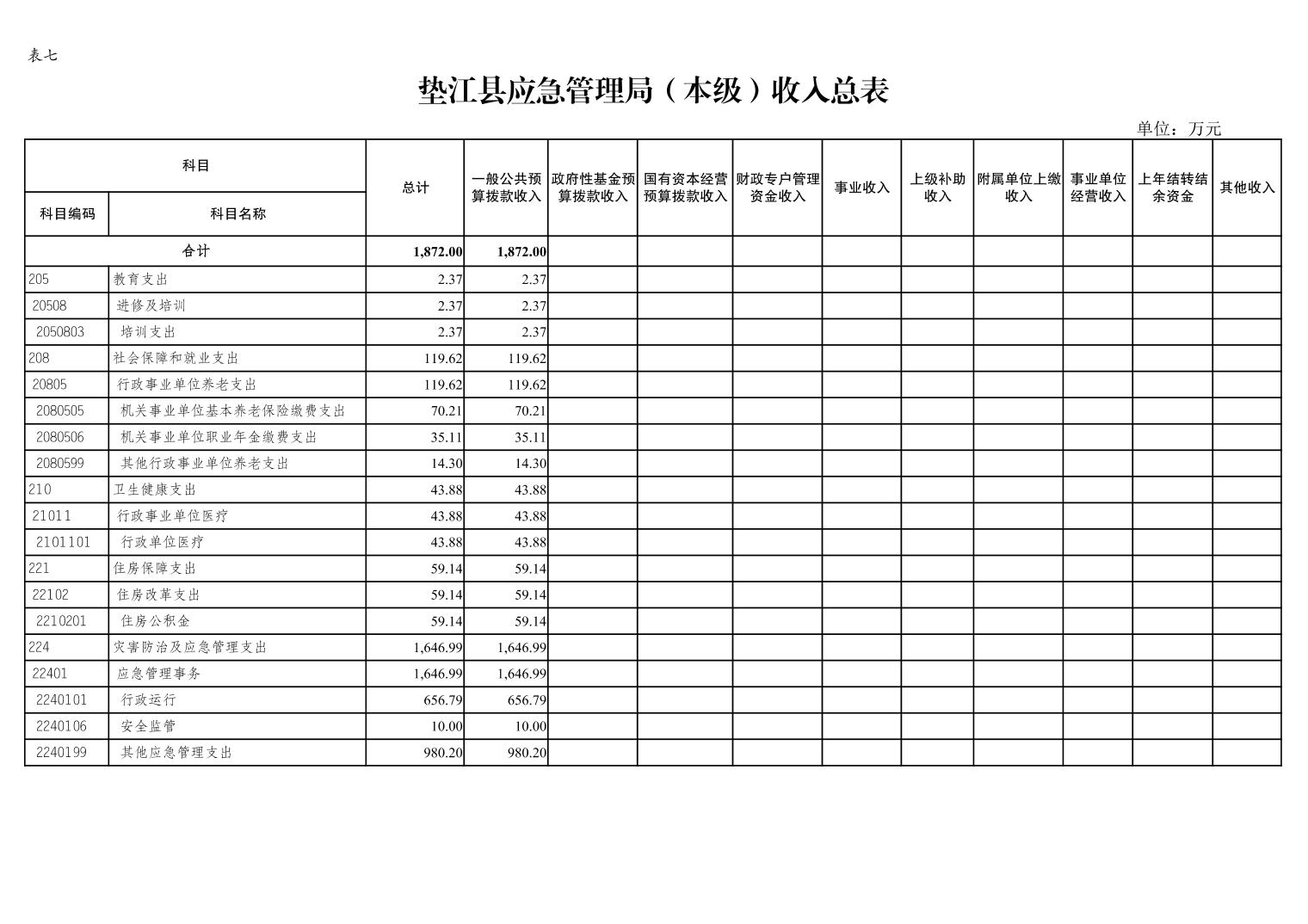 表七

垫江县应急管理局（本级）收入总表

单位：万元

| 科目编码 | 科目名称 | 总计 | 一般公共预算拨款收入 | 政府性基金预算拨款收入 | 国有资本经营预算拨款收入 | 财政专户管理资金收入 | 事业收入 | 上级补助收入 | 附属单位上缴收入 | 事业单位经营收入 | 上年结转结余资金 | 其他收入 |
|---|---|---|---|---|---|---|---|---|---|---|---|---|
| 合计 | | 1,872.00 | 1,872.00 | | | | | | | | | |
| 205 | 教育支出 | 2.37 | 2.37 | | | | | | | | | |
| 20508 | 进修及培训 | 2.37 | 2.37 | | | | | | | | | |
| 2050803 | 培训支出 | 2.37 | 2.37 | | | | | | | | | |
| 208 | 社会保障和就业支出 | 119.62 | 119.62 | | | | | | | | | |
| 20805 | 行政事业单位养老支出 | 119.62 | 119.62 | | | | | | | | | |
| 2080505 | 机关事业单位基本养老保险缴费支出 | 70.21 | 70.21 | | | | | | | | | |
| 2080506 | 机关事业单位职业年金缴费支出 | 35.11 | 35.11 | | | | | | | | | |
| 2080599 | 其他行政事业单位养老支出 | 14.30 | 14.30 | | | | | | | | | |
| 210 | 卫生健康支出 | 43.88 | 43.88 | | | | | | | | | |
| 21011 | 行政事业单位医疗 | 43.88 | 43.88 | | | | | | | | | |
| 2101101 | 行政单位医疗 | 43.88 | 43.88 | | | | | | | | | |
| 221 | 住房保障支出 | 59.14 | 59.14 | | | | | | | | | |
| 22102 | 住房改革支出 | 59.14 | 59.14 | | | | | | | | | |
| 2210201 | 住房公积金 | 59.14 | 59.14 | | | | | | | | | |
| 224 | 灾害防治及应急管理支出 | 1,646.99 | 1,646.99 | | | | | | | | | |
| 22401 | 应急管理事务 | 1,646.99 | 1,646.99 | | | | | | | | | |
| 2240101 | 行政运行 | 656.79 | 656.79 | | | | | | | | | |
| 2240106 | 安全监管 | 10.00 | 10.00 | | | | | | | | | |
| 2240199 | 其他应急管理支出 | 980.20 | 980.20 | | | | | | | | | |